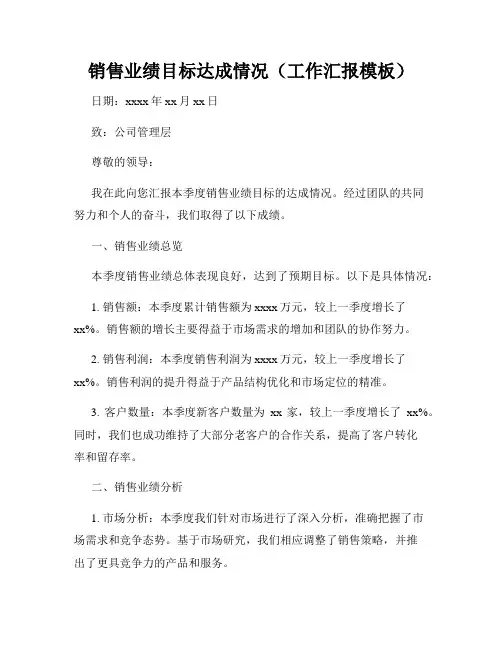 销售业绩目标达成情况（工作汇报模板）

日期：xxxx 年 xx 月 xx 日

致：公司管理层

尊敬的领导：

我在此向您汇报本季度销售业绩目标的达成情况。经过团队的共同努力和个人的奋斗，我们取得了以下成绩。

一、销售业绩总览

本季度销售业绩总体表现良好，达到了预期目标。以下是具体情况：

1. 销售额：本季度累计销售额为 xxxx 万元，较上一季度增长了 xx%。销售额的增长主要得益于市场需求的增加和团队的协作努力。

2. 销售利润：本季度销售利润为 xxxx 万元，较上一季度增长了 xx%。销售利润的提升得益于产品结构优化和市场定位的精准。

3. 客户数量：本季度新客户数量为 xx 家，较上一季度增长了 xx%。同时，我们也成功维持了大部分老客户的合作关系，提高了客户转化率和留存率。

二、销售业绩分析

1. 市场分析：本季度我们针对市场进行了深入分析，准确把握了市场需求和竞争态势。基于市场研究，我们相应调整了销售策略，并推出了更具竞争力的产品和服务。